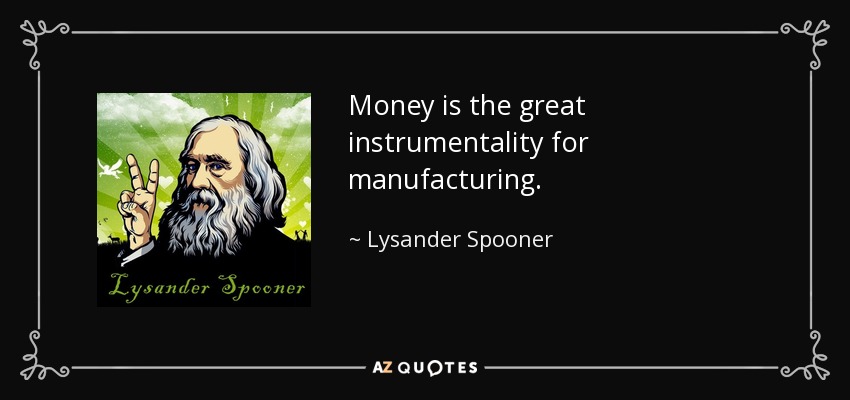 Lysander Spooner

Money is the great instrumentality for manufacturing.

~ Lysander Spooner

AZ QUOTES